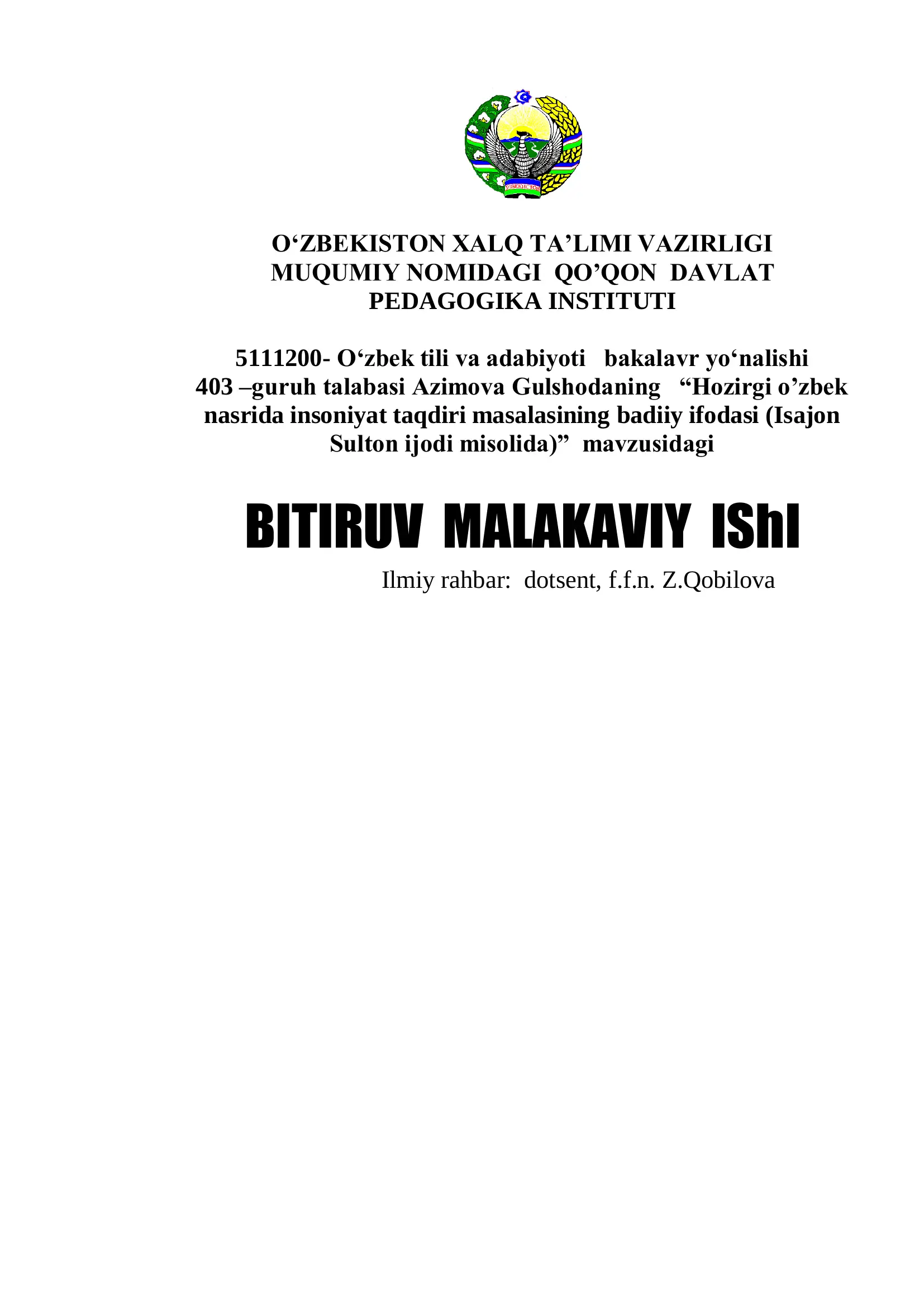 ЎЗБЕКИСТОН

O‘ZBEKISTON XALQ TA’LIMI VAZIRLIGI
MUQUMIY NOMIDAGI QO’QON DAVLAT PEDAGOGIKA INSTITUTI

5111200- O‘zbek tili va adabiyoti bakalavr yo‘nalishi 403 –guruh talabasi Azimova Gulshodaning “Hozirgi o’zbek nasrida insoniyat taqdiri masalasining badiiy ifodasi (Isajon Sulton ijodi misolida)” mavzusidagi

BITIRUV MALAKAVIY IShI

Ilmiy rahbar: dotsent, f.f.n. Z.Qobilova